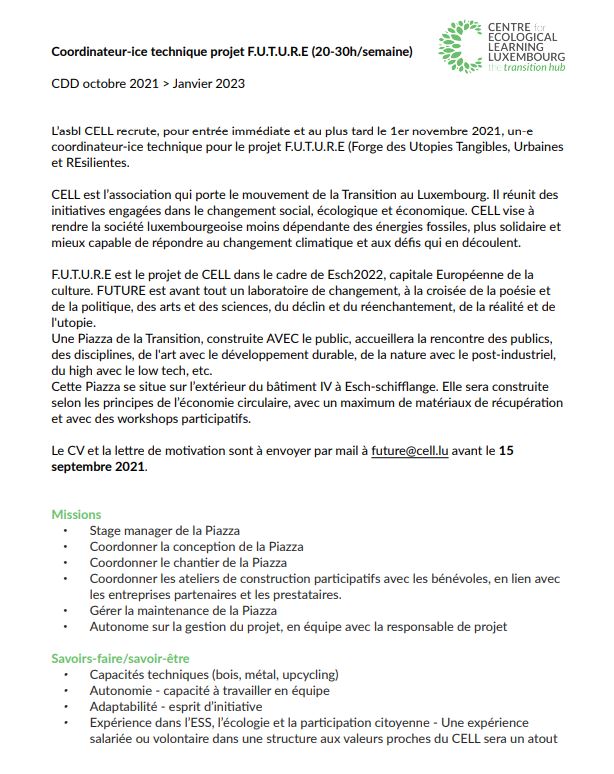 Coordinateur-ice technique projet F.U.T.U.R.E (20-30h/semaine)

CENTRE for ECOLOGICAL LEARNING LUXEMBOURG the transition hub

CDD octobre 2021 > Janvier 2023

L'asbl CELL recrute, pour entrée immédiate et au plus tard le 1er novembre 2021, un-e coordinateur-ice technique pour le projet F.U.T.U.R.E (Forge des Utopies Tangibles, Urbaines et REsilientes.

CELL est l'association qui porte le mouvement de la Transition au Luxembourg. Il réunit des initiatives engagées dans le changement social, écologique et économique. CELL vise à rendre la société luxembourgeoise moins dépendante des énergies fossiles, plus solidaire et mieux capable de répondre au changement climatique et aux défis qui en découlent.

F.U.T.U.R.E est le projet de CELL dans le cadre de Esch2022, capitale Européenne de la culture. FUTURE est avant tout un laboratoire de changement, à la croisée de la poésie et de la politique, des arts et des sciences, du déclin et du réenchantement, de la réalité et de l'utopie.
Une Piazza de la Transition, construite AVEC le public, accueillera la rencontre des publics, des disciplines, de l'art avec le développement durable, de la nature avec le post-industriel, du high avec le low tech, etc.
Cette Piazza se situe sur l'extérieur du bâtiment IV à Esch-schifflange. Elle sera construite selon les principes de l'économie circulaire, avec un maximum de matériaux de récupération et avec des workshops participatifs.

Le CV et la lettre de motivation sont à envoyer par mail à future@cell.lu avant le 15 septembre 2021.

Missions
• Stage manager de la Piazza
• Coordonner la conception de la Piazza
• Coordonner le chantier de la Piazza
• Coordonner les ateliers de construction participatifs avec les bénévoles, en lien avec les entreprises partenaires et les prestataires.
• Gérer la maintenance de la Piazza
• Autonome sur la gestion du projet, en équipe avec la responsable de projet

Savoirs-faire/savoir-être
• Capacités techniques (bois, métal, upcycling)
• Autonomie - capacité à travailler en équipe
• Adaptabilité - esprit d'initiative
• Expérience dans l'ESS, l'écologie et la participation citoyenne - Une expérience salariée ou volontaire dans une structure aux valeurs proches du CELL sera un atout